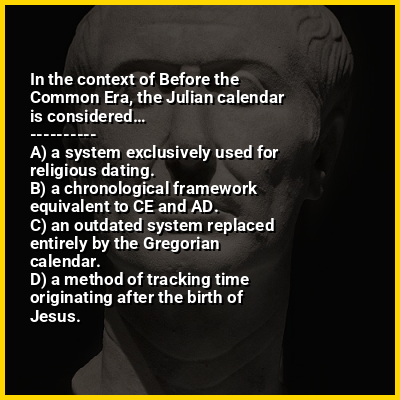 In the context of Before the Common Era, the Julian calendar is considered...

----------

A) a system exclusively used for religious dating.
B) a chronological framework equivalent to CE and AD.
C) an outdated system replaced entirely by the Gregorian calendar.
D) a method of tracking time originating after the birth of Jesus.